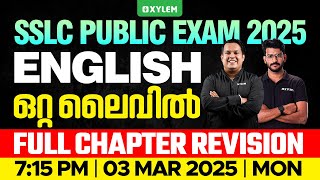 XYLEM

SSLC PUBLIC EXAM 2025

ENGLISH

ഒറ്റ ലൈവിൽ

FULL CHAPTER REVISION

7:15 PM | 03 MAR 2025 | MON